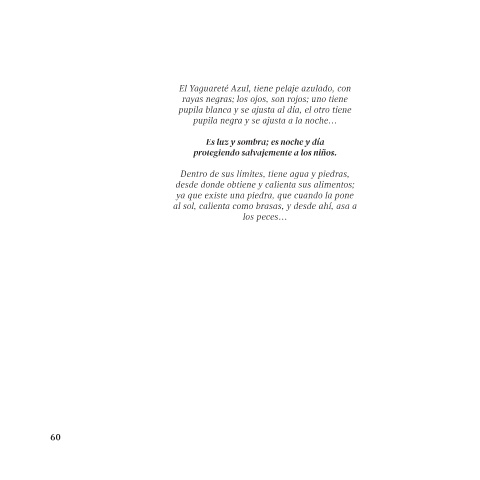 El Yaguareté Azul, tiene pelaje azulado, con rayas negras; los ojos, son rojos; uno tiene pupila blanca y se ajusta al día, el otro tiene pupila negra y se ajusta a la noche…

Es luz y sombra; es noche y día protegiendo salvajemente a los niños.

Dentro de sus límites, tiene agua y piedras, desde donde obtiene y calienta sus alimentos; ya que existe una piedra, que cuando la pone al sol, calienta como brasas, y desde ahí, asa a los peces…

60